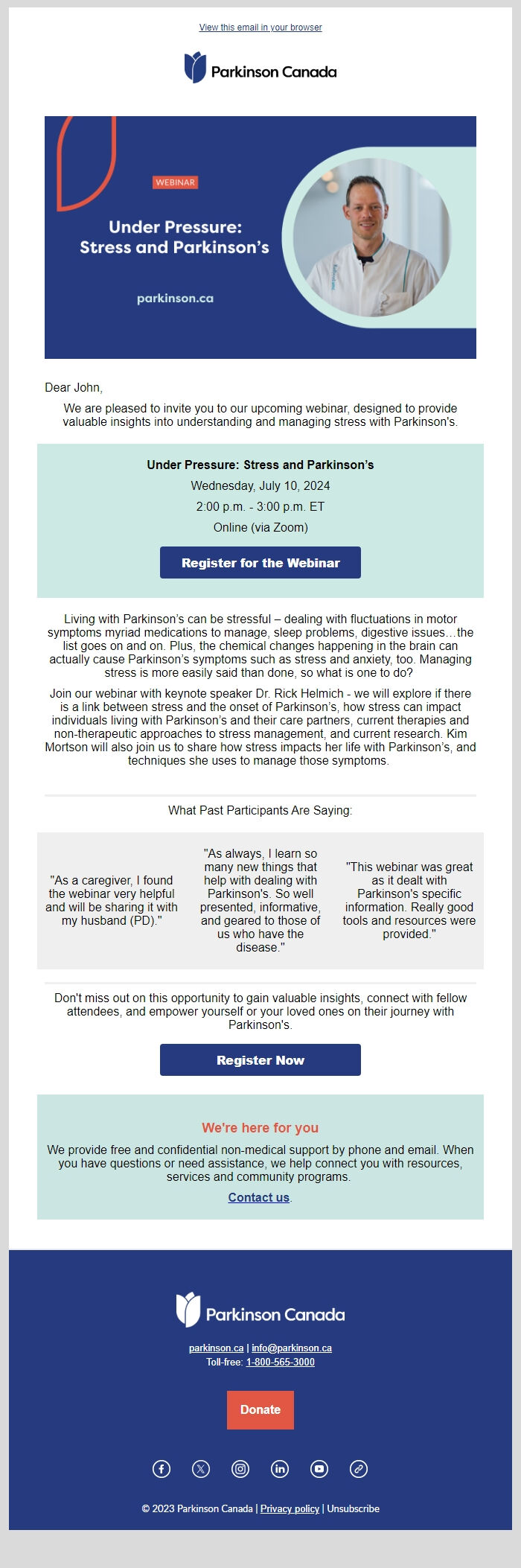 View this email in your browser

Parkinson Canada

WEBINAR

Under Pressure: Stress and Parkinson's

parkinson.ca

Dear John,

We are pleased to invite you to our upcoming webinar, designed to provide valuable insights into understanding and managing stress with Parkinson's.

Under Pressure: Stress and Parkinson's

Wednesday, July 10, 2024

2:00 p.m. - 3:00 p.m. ET

Online (via Zoom)

Register for the Webinar

Living with Parkinson's can be stressful – dealing with fluctuations in motor symptoms myriad medications to manage, sleep problems, digestive issues…the list goes on and on. Plus, the chemical changes happening in the brain can actually cause Parkinson's symptoms such as stress and anxiety, too. Managing stress is more easily said than done, so what is one to do?

Join our webinar with keynote speaker Dr. Rick Helmich - we will explore if there is a link between stress and the onset of Parkinson's, how stress can impact individuals living with Parkinson's and their care partners, current therapies and non-therapeutic approaches to stress management, and current research. Kim Mortson will also join us to share how stress impacts her life with Parkinson's, and techniques she uses to manage those symptoms.

What Past Participants Are Saying:

"As a caregiver, I found the webinar very helpful and will be sharing it with my husband (PD)."

"As always, I learn so many new things that help with dealing with Parkinson's. So well presented, informative, and geared to those of us who have the disease."

"This webinar was great as it dealt with Parkinson's specific information. Really good tools and resources were provided."

Don't miss out on this opportunity to gain valuable insights, connect with fellow attendees, and empower yourself or your loved ones on their journey with Parkinson's.

Register Now

We're here for you

We provide free and confidential non-medical support by phone and email. When you have questions or need assistance, we help connect you with resources, services and community programs.

Contact us.

Parkinson Canada

parkinson.ca | info@parkinson.ca
Toll-free: 1-800-565-3000

Donate

© 2023 Parkinson Canada | Privacy policy | Unsubscribe